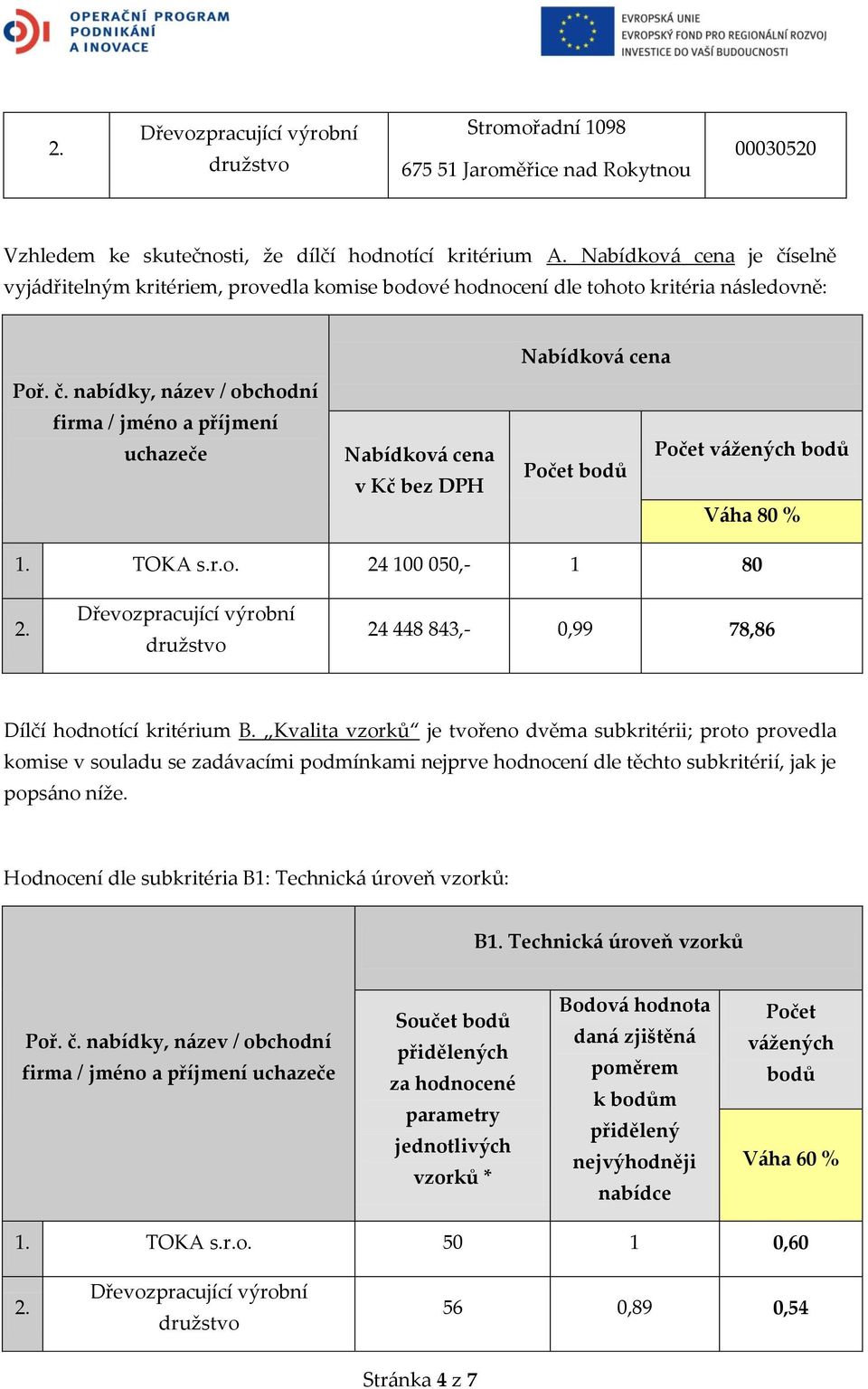 OPERAČNÍ PROGRAM PODNIKÁNÍ A INOVACE

EVROPSKÁ UNIE
EVROPSKÝ FOND PRO REGIONÁLNÍ ROZVOJ
INVESTICE DO VAŠÍ BUDOUCNOSTI

| 2. | Dřevozpracující výrobní družstvo | Stromořadní 1098 675 51 Jaroměřice nad Rokytnou | 00030520 |
|---|---|---|---|

Vzhledem ke skutečnosti, že dílčí hodnotící kritérium A. Nabídková cena je číselně vyjádřitelným kritériem, provedla komise bodové hodnocení dle tohoto kritéria následovně:

| Poř. č. nabídky, název / obchodní firma / jméno a příjmení uchazeče | | Nabídková cena | | |
|---|---|---|---|---|
| | | Nabídková cena v Kč bez DPH | Počet bodů | Počet vážených bodů Váha 80 % |
| 1. | TOKA s.r.o. | 24 100 050,- | 1 | 80 |
| 2. | Dřevozpracující výrobní družstvo | 24 448 843,- | 0,99 | 78,86 |

Dílčí hodnotící kritérium B. „Kvalita vzorků“ je tvořeno dvěma subkritérii; proto provedla komise v souladu se zadávacími podmínkami nejprve hodnocení dle těchto subkritérií, jak je popsáno níže.

Hodnocení dle subkritéria B1: Technická úroveň vzorků:

| Poř. č. nabídky, název / obchodní firma / jméno a příjmení uchazeče | | B1. Technická úroveň vzorků | | |
|---|---|---|---|---|
| | | Součet bodů přidělených za hodnocené parametry jednotlivých vzorků * | Bodová hodnota daná zjištěná poměrem k bodům přidělený nejvýhodněji nabídce | Počet vážených bodů Váha 60 % |
| 1. | TOKA s.r.o. | 50 | 1 | 0,60 |
| 2. | Dřevozpracující výrobní družstvo | 56 | 0,89 | 0,54 |

Stránka 4 z 7